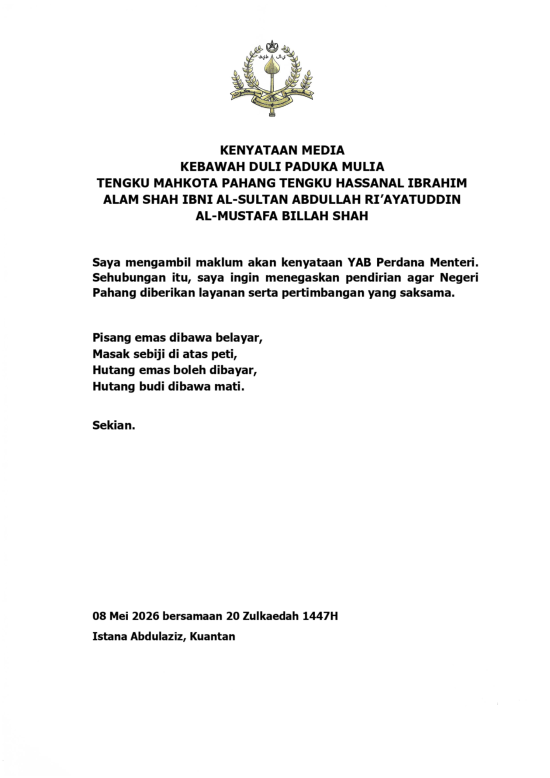 KENYATAAN MEDIA
KEBAWAH DULI PADUKA MULIA
TENGKU MAHKOTA PAHANG TENGKU HASSANAL IBRAHIM ALAM SHAH IBNI AL-SULTAN ABDULLAH RI'AYATUDDIN AL-MUSTAFA BILLAH SHAH

Saya mengambil maklum akan kenyataan YAB Perdana Menteri. Sehubungan itu, saya ingin menegaskan pendirian agar Negeri Pahang diberikan layanan serta pertimbangan yang saksama.

Pisang emas dibawa belayar,
Masak sebiji di atas peti,
Hutang emas boleh dibayar,
Hutang budi dibawa mati.

Sekian.

08 Mei 2026 bersamaan 20 Zulkaedah 1447H
Istana Abdulaziz, Kuantan